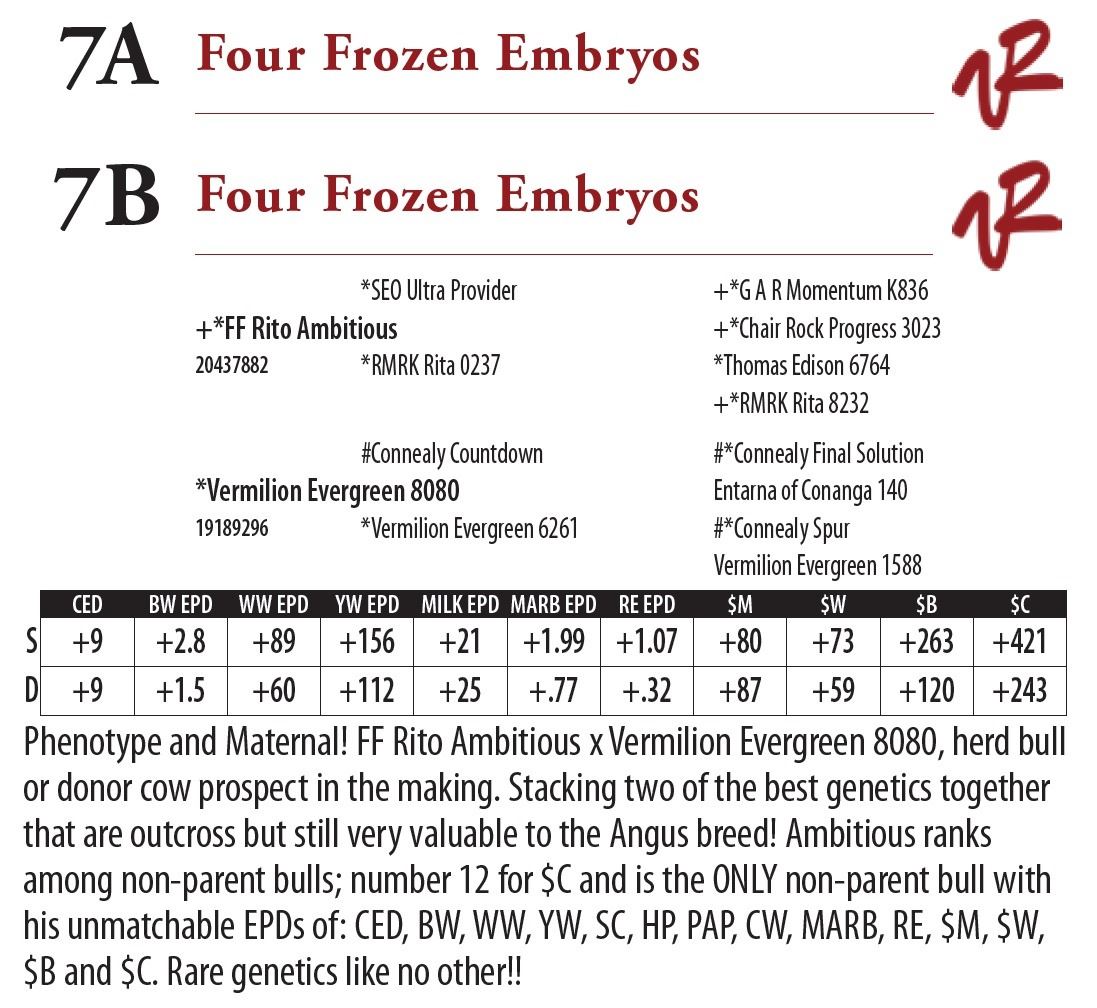 7A Four Frozen Embryos

7B Four Frozen Embryos

*SEO Ultra Provider
+*FF Rito Ambitious
20437882
*RMRK Rita 0237

+*G A R Momentum K836
+*Chair Rock Progress 3023
*Thomas Edison 6764
+*RMRK Rita 8232

#Connealy Countdown
*Vermilion Evergreen 8080
19189296
*Vermilion Evergreen 6261

#*Connealy Final Solution
Entarna of Conanga 140
#*Connealy Spur
Vermilion Evergreen 1588

| | CED | BW EPD | WW EPD | YW EPD | MILK EPD | MARB EPD | RE EPD | $M | $W | $B | $C |
|---|---|---|---|---|---|---|---|---|---|---|---|
| S | +9 | +2.8 | +89 | +156 | +21 | +1.99 | +1.07 | +80 | +73 | +263 | +421 |
| D | +9 | +1.5 | +60 | +112 | +25 | +.77 | +.32 | +87 | +59 | +120 | +243 |

Phenotype and Maternal! FF Rito Ambitious x Vermilion Evergreen 8080, herd bull or donor cow prospect in the making. Stacking two of the best genetics together that are outcross but still very valuable to the Angus breed! Ambitious ranks among non-parent bulls; number 12 for $C and is the ONLY non-parent bull with his unmatchable EPDs of: CED, BW, WW, YW, SC, HP, PAP, CW, MARB, RE, $M, $W, $B and $C. Rare genetics like no other!!